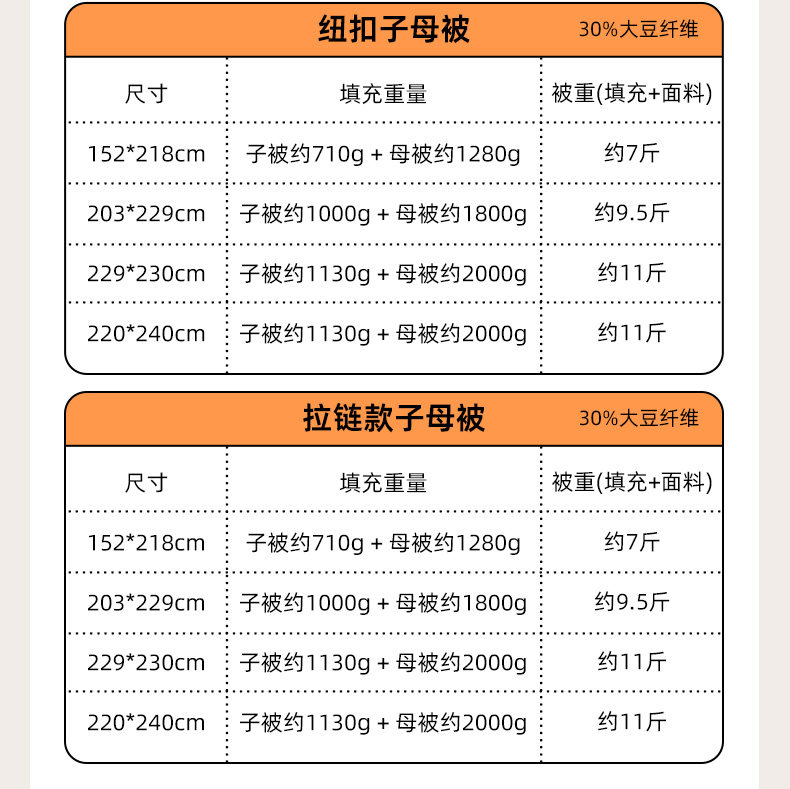 纽扣子母被 30%大豆纤维

| 尺寸 | 填充重量 | 被重(填充+面料) |
|---|---|---|
| 152*218cm | 子被约710g + 母被约1280g | 约7斤 |
| 203*229cm | 子被约1000g + 母被约1800g | 约9.5斤 |
| 229*230cm | 子被约1130g + 母被约2000g | 约11斤 |
| 220*240cm | 子被约1130g + 母被约2000g | 约11斤 |

拉链款子母被 30%大豆纤维

| 尺寸 | 填充重量 | 被重(填充+面料) |
|---|---|---|
| 152*218cm | 子被约710g + 母被约1280g | 约7斤 |
| 203*229cm | 子被约1000g + 母被约1800g | 约9.5斤 |
| 229*230cm | 子被约1130g + 母被约2000g | 约11斤 |
| 220*240cm | 子被约1130g + 母被约2000g | 约11斤 |